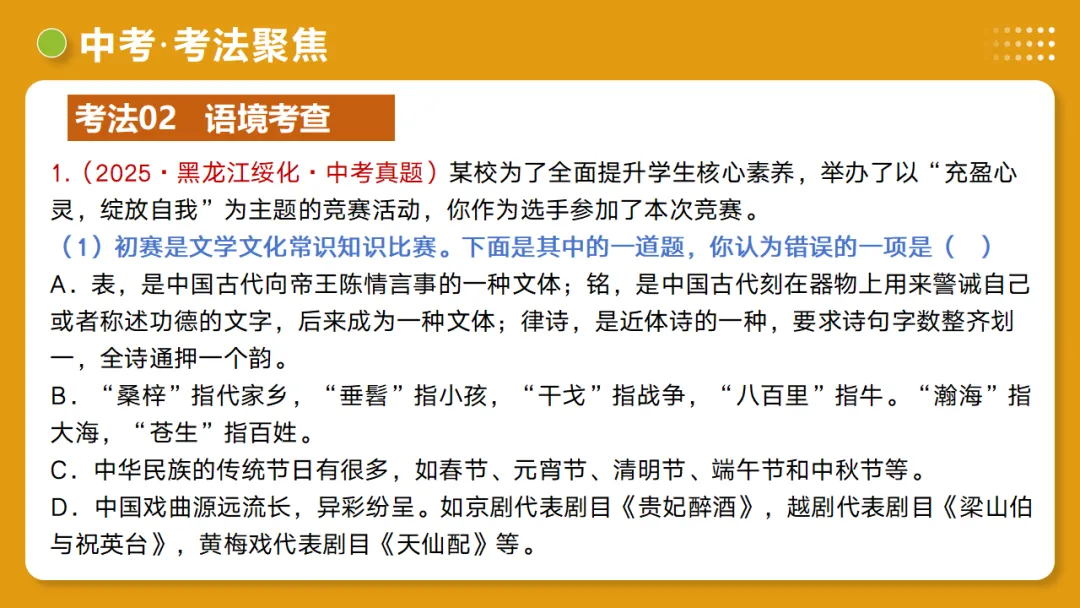 中考·考法聚焦

考法02 语境考查

1.（2025·黑龙江绥化·中考真题）某校为了全面提升学生核心素养，举办了以“充盈心灵，绽放自我”为主题的竞赛活动，你作为选手参加了本次竞赛。

（1）初赛是文学文化常识知识比赛。下面是其中的一道题，你认为错误的一项是（ ）

A．表，是中国古代向帝王陈情言事的一种文体；铭，是中国古代刻在器物上用来警诫自己或者称述功德的文字，后来成为一种文体；律诗，是近体诗的一种，要求诗句字数整齐划一，全诗通押一个韵。

B．“桑梓”指代家乡，“垂髫”指小孩，“干戈”指战争，“八百里”指牛。“瀚海”指大海，“苍生”指百姓。

C．中华民族的传统节日有很多，如春节、元宵节、清明节、端午节和中秋节等。

D．中国戏曲源远流长，异彩纷呈。如京剧代表剧目《贵妃醉酒》，越剧代表剧目《梁山伯与祝英台》，黄梅戏代表剧目《天仙配》等。